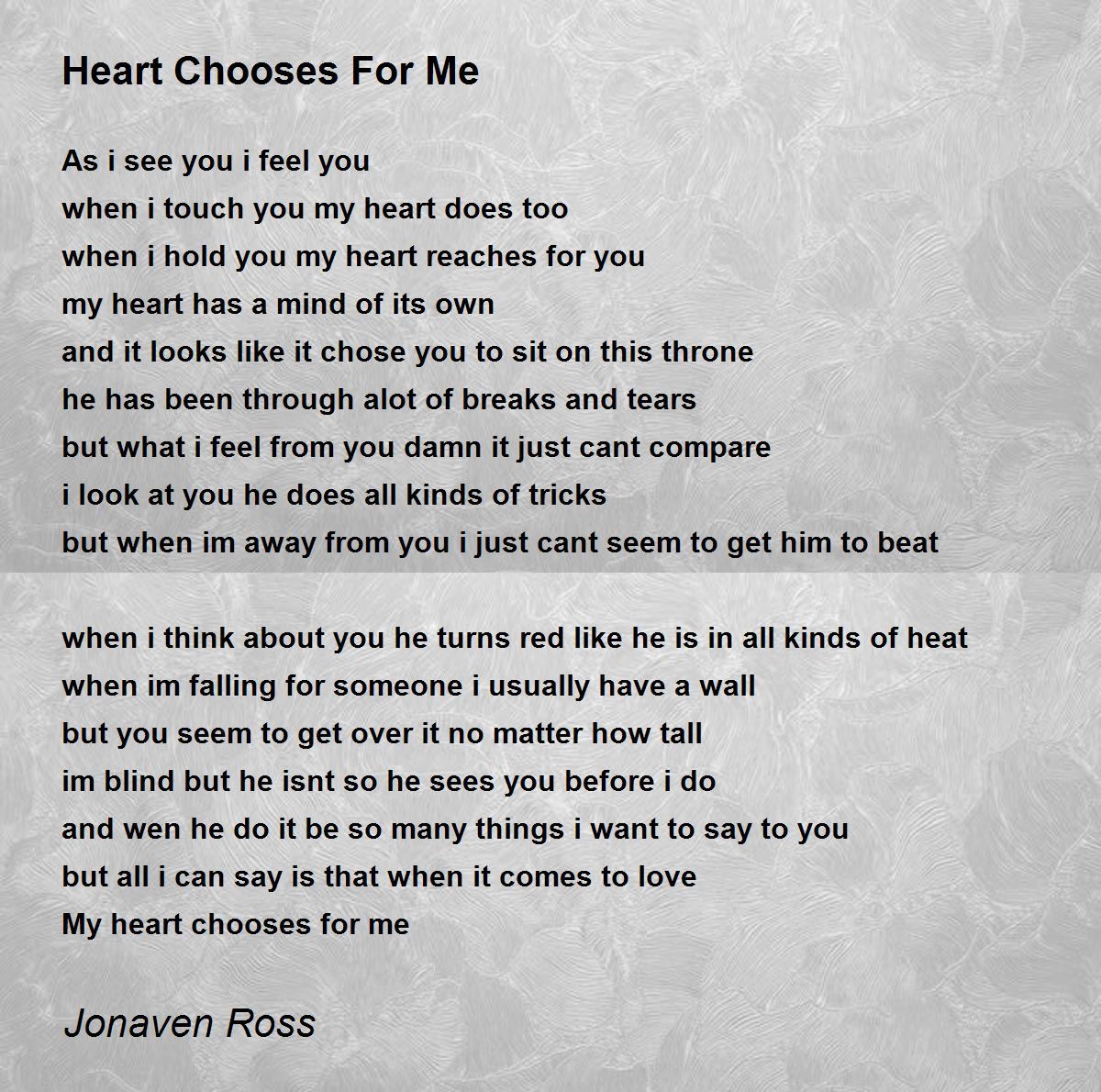 Heart Chooses For Me

As i see you i feel you
when i touch you my heart does too
when i hold you my heart reaches for you
my heart has a mind of its own
and it looks like it chose you to sit on this throne
he has been through alot of breaks and tears
but what i feel from you damn it just cant compare
i look at you he does all kinds of tricks
but when im away from you i just cant seem to get him to beat

when i think about you he turns red like he is in all kinds of heat
when im falling for someone i usually have a wall
but you seem to get over it no matter how tall
im blind but he isnt so he sees you before i do
and wen he do it be so many things i want to say to you
but all i can say is that when it comes to love
My heart chooses for me

Jonaven Ross